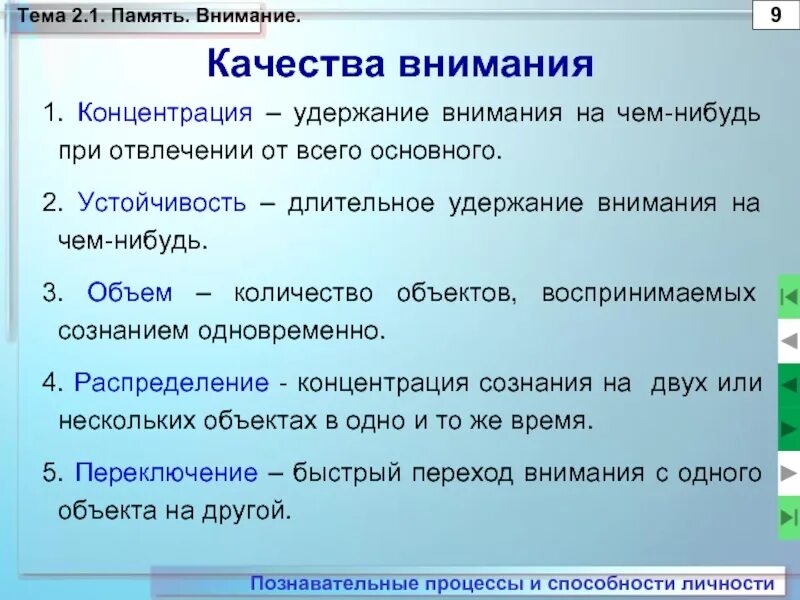 Тема 2.1. Память. Внимание.

9

Качества внимания

1. Концентрация – удержание внимания на чем-нибудь при отвлечении от всего основного.

2. Устойчивость – длительное удержание внимания на чем-нибудь.

3. Объем – количество объектов, воспринимаемых сознанием одновременно.

4. Распределение - концентрация сознания на двух или нескольких объектах в одно и то же время.

5. Переключение – быстрый переход внимания с одного объекта на другой.

Познавательные процессы и способности личности